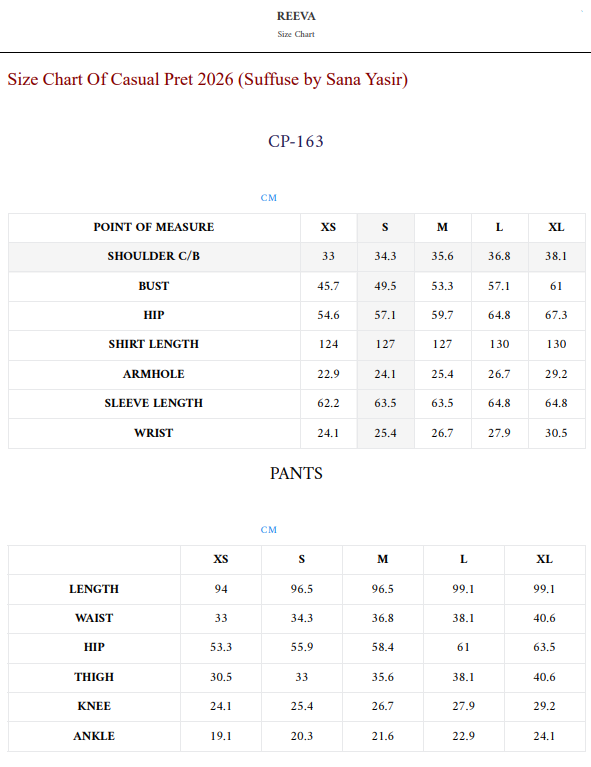 REEVA
Size Chart

Size Chart Of Casual Pret 2026 (Suffuse by Sana Yasir)

CP-163

CM

| POINT OF MEASURE | XS | S | M | L | XL |
|---|---|---|---|---|---|
| SHOULDER C/B | 33 | 34.3 | 35.6 | 36.8 | 38.1 |
| BUST | 45.7 | 49.5 | 53.3 | 57.1 | 61 |
| HIP | 54.6 | 57.1 | 59.7 | 64.8 | 67.3 |
| SHIRT LENGTH | 124 | 127 | 127 | 130 | 130 |
| ARMHOLE | 22.9 | 24.1 | 25.4 | 26.7 | 29.2 |
| SLEEVE LENGTH | 62.2 | 63.5 | 63.5 | 64.8 | 64.8 |
| WRIST | 24.1 | 25.4 | 26.7 | 27.9 | 30.5 |

PANTS

CM

| | XS | S | M | L | XL |
|---|---|---|---|---|---|
| LENGTH | 94 | 96.5 | 96.5 | 99.1 | 99.1 |
| WAIST | 33 | 34.3 | 36.8 | 38.1 | 40.6 |
| HIP | 53.3 | 55.9 | 58.4 | 61 | 63.5 |
| THIGH | 30.5 | 33 | 35.6 | 38.1 | 40.6 |
| KNEE | 24.1 | 25.4 | 26.7 | 27.9 | 29.2 |
| ANKLE | 19.1 | 20.3 | 21.6 | 22.9 | 24.1 |